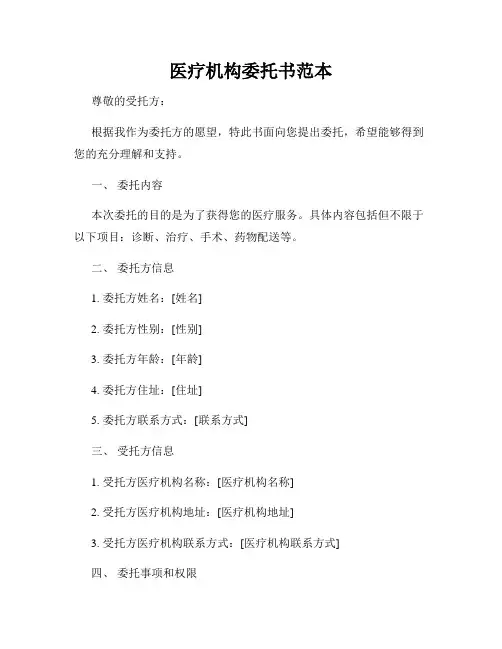 医疗机构委托书范本

尊敬的受托方：

根据我作为委托方的愿望，特此书面向您提出委托，希望能够得到您的充分理解和支持。

一、 委托内容

本次委托的目的是为了获得您的医疗服务。具体内容包括但不限于以下项目：诊断、治疗、手术、药物配送等。

二、 委托方信息

1. 委托方姓名：[姓名]

2. 委托方性别：[性别]

3. 委托方年龄：[年龄]

4. 委托方住址：[住址]

5. 委托方联系方式：[联系方式]

三、 受托方信息

1. 受托方医疗机构名称：[医疗机构名称]

2. 受托方医疗机构地址：[医疗机构地址]

3. 受托方医疗机构联系方式：[医疗机构联系方式]

四、 委托事项和权限